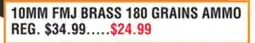 10MM FMJ BRASS 180 GRAINS AMMO
REG. \$34.99.....\$24.99